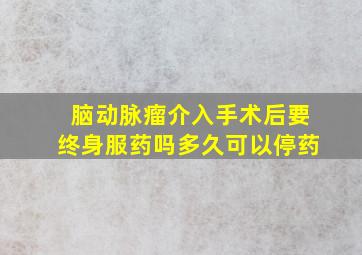 脑动脉瘤介入手术后要终身服药吗多久可以停药